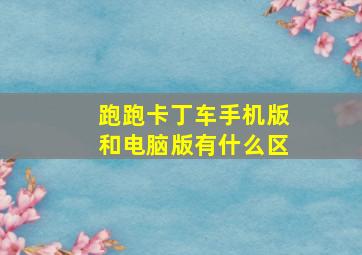 跑跑卡丁车手机版和电脑版有什么区